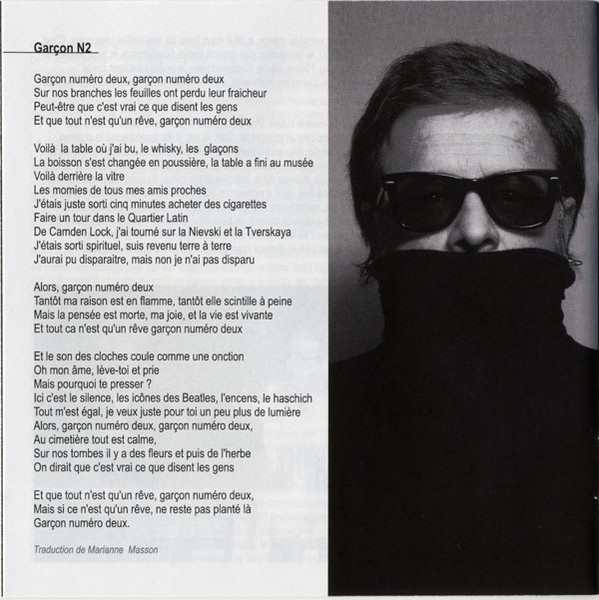 Garçon N2

Garçon numéro deux, garçon numéro deux
Sur nos branches les feuilles ont perdu leur fraicheur
Peut-être que c'est vrai ce que disent les gens
Et que tout n'est qu'un rêve, garçon numéro deux

Voilà la table où j'ai bu, le whisky, les glaçons
La boisson s'est changée en poussière, la table a fini au musée
Voilà derrière la vitre
Les momies de tous mes amis proches
J'étais juste sorti cinq minutes acheter des cigarettes
Faire un tour dans le Quartier Latin
De Camden Lock, j'ai tourné sur la Nievski et la Tverskaya
J'étais sorti spirituel, suis revenu terre à terre
J'aurai pu disparaitre, mais non je n'ai pas disparu

Alors, garçon numéro deux
Tantôt ma raison est en flamme, tantôt elle scintille à peine
Mais la pensée est morte, ma joie, et la vie est vivante
Et tout ca n'est qu'un rêve garçon numéro deux

Et le son des cloches coule comme une onction
Oh mon âme, lève-toi et prie
Mais pourquoi te presser ?
Ici c'est le silence, les icônes des Beatles, l'encens, le haschich
Tout m'est égal, je veux juste pour toi un peu plus de lumière
Alors, garçon numéro deux, garçon numéro deux,
Au cimetière tout est calme,
Sur nos tombes il y a des fleurs et puis de l'herbe
On dirait que c'est vrai ce que disent les gens

Et que tout n'est qu'un rêve, garçon numéro deux,
Mais si ce n'est qu'un rêve, ne reste pas planté là
Garçon numéro deux.

Traduction de Marianne Masson